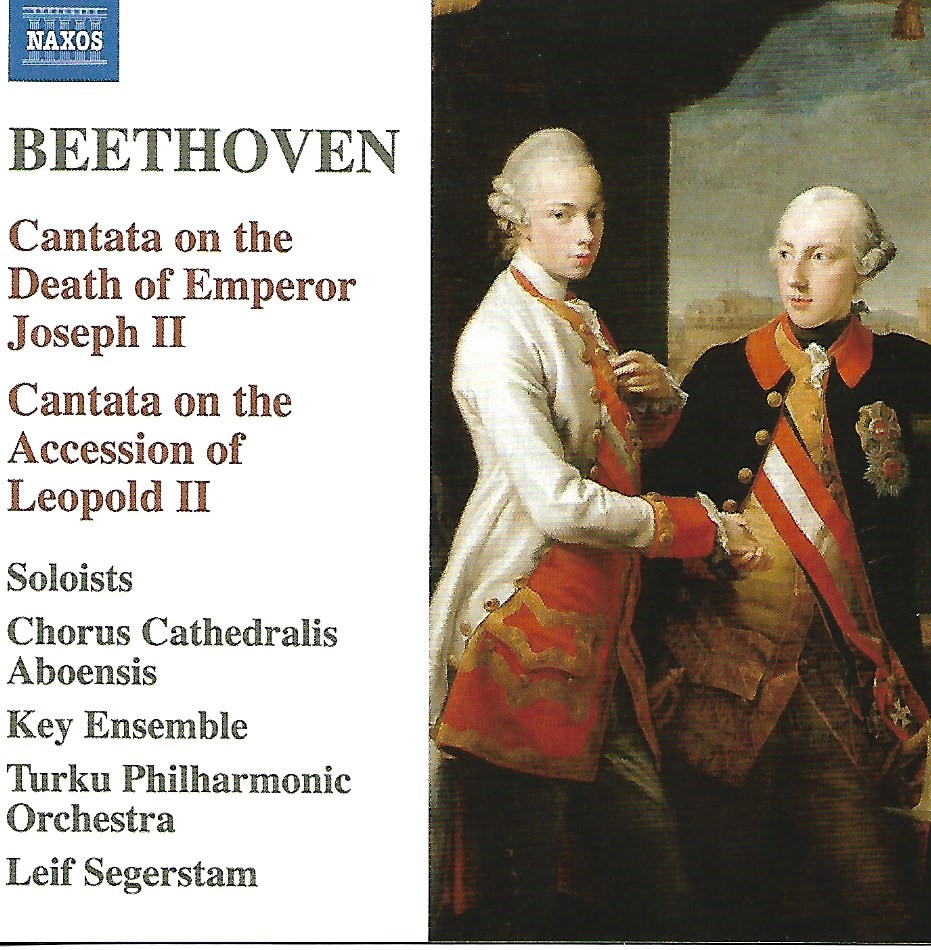 NAXOS

BEETHOVEN

Cantata on the Death of Emperor Joseph II

Cantata on the Accession of Leopold II

Soloists

Chorus Cathedralis Aboensis

Key Ensemble

Turku Philharmonic Orchestra

Leif Segerstam